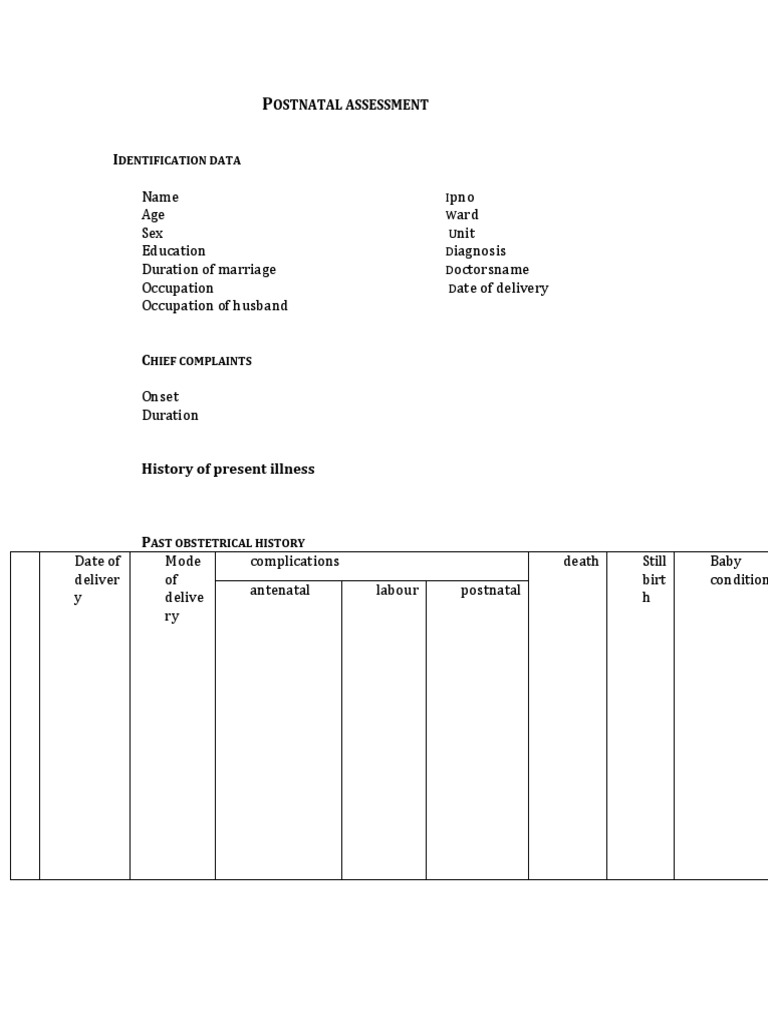 POSTNATAL ASSESSMENT

IDENTIFICATION DATA

Name
Age
Sex
Education
Duration of marriage
Occupation
Occupation of husband

Ipno
Ward
Unit
Diagnosis
Doctorsname
Date of delivery

CHIEF COMPLAINTS

Onset
Duration

History of present illness

PAST OBSTETRICAL HISTORY

| | Date of delivery | Mode of delivery | complications | | | death | Still birth | Baby condition |
|---|---|---|---|---|---|---|---|---|
| | | | antenatal | labour | postnatal | | | |
| | | | | | | | | |